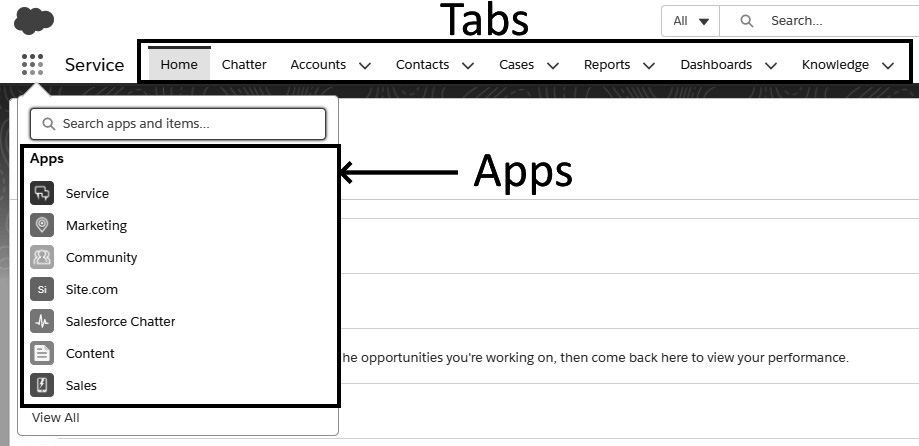 Tabs

All Search...

Service Home Chatter Accounts Contacts Cases Reports Dashboards Knowledge

Search apps and items...

Apps

Service
Marketing
Community
Si Site.com
Salesforce Chatter
Content
Sales

View All

Apps

he opportunities you're working on, then come back here to view your performance.